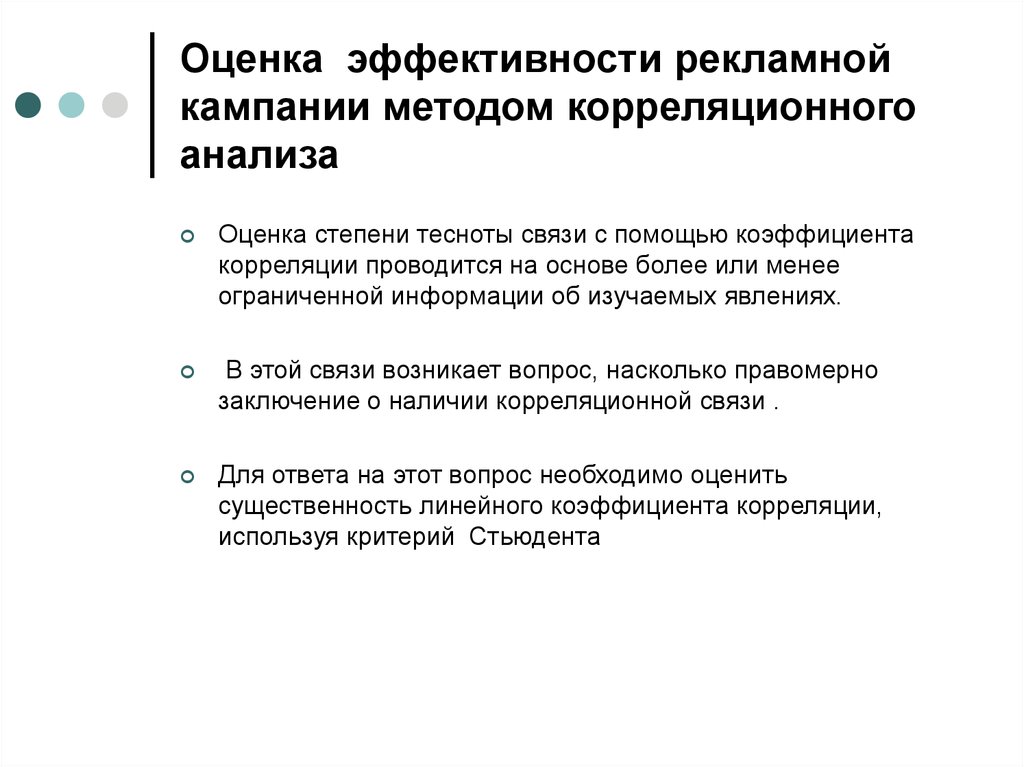 Оценка эффективности рекламной кампании методом корреляционного анализа

Оценка степени тесноты связи с помощью коэффициента корреляции проводится на основе более или менее ограниченной информации об изучаемых явлениях.

В этой связи возникает вопрос, насколько правомерно заключение о наличии корреляционной связи .

Для ответа на этот вопрос необходимо оценить существенность линейного коэффициента корреляции, используя критерий Стьюдента